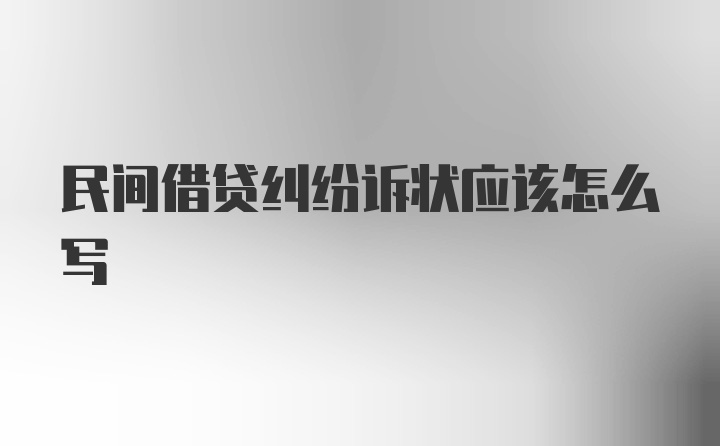 民间借贷纠纷诉状应该怎么写